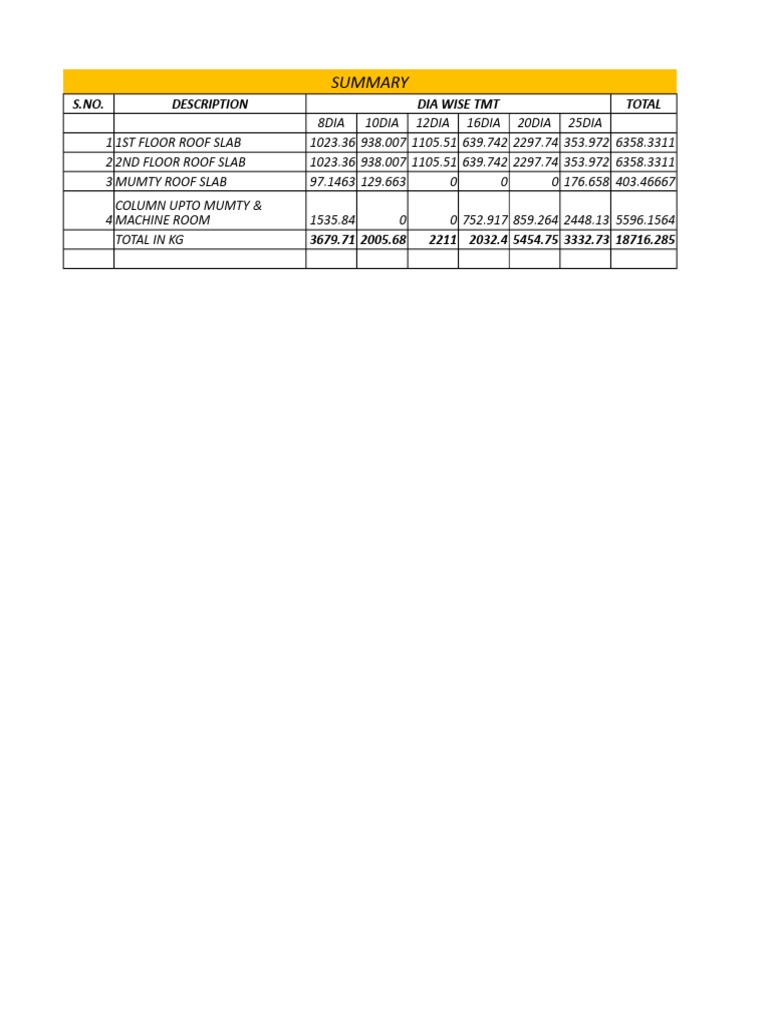 SUMMARY

| S.NO. | DESCRIPTION | DIA WISE TMT | | | | | | TOTAL |
|---|---|---|---|---|---|---|---|---|
| | | 8DIA | 10DIA | 12DIA | 16DIA | 20DIA | 25DIA | |
| 1 | 1ST FLOOR ROOF SLAB | 1023.36 | 938.007 | 1105.51 | 639.742 | 2297.74 | 353.972 | 6358.3311 |
| 2 | 2ND FLOOR ROOF SLAB | 1023.36 | 938.007 | 1105.51 | 639.742 | 2297.74 | 353.972 | 6358.3311 |
| 3 | MUMTY ROOF SLAB | 97.1463 | 129.663 | 0 | 0 | 0 | 176.658 | 403.46667 |
| 4 | COLUMN UPTO MUMTY & MACHINE ROOM | 1535.84 | 0 | 0 | 752.917 | 859.264 | 2448.13 | 5596.1564 |
| | TOTAL IN KG | 3679.71 | 2005.68 | 2211 | 2032.4 | 5454.75 | 3332.73 | 18716.285 |
| | | | | | | | | |